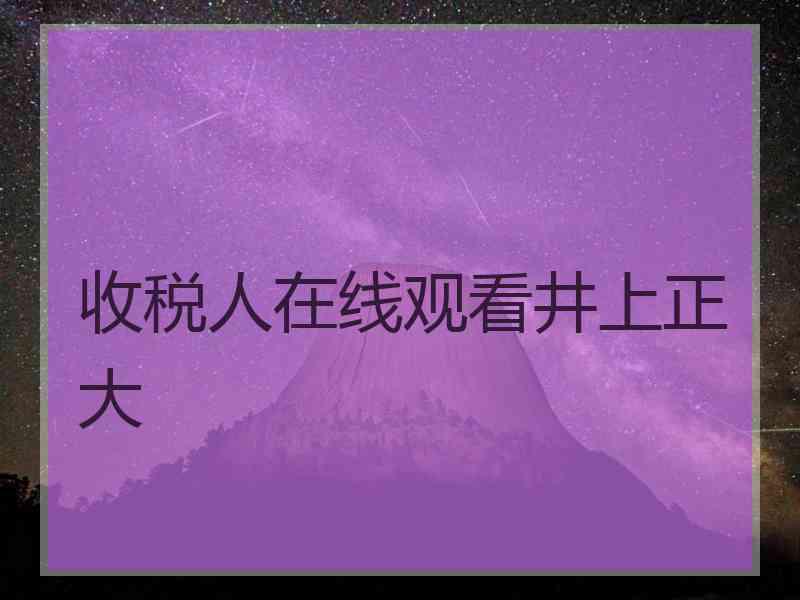 收税人在线观看井上正大